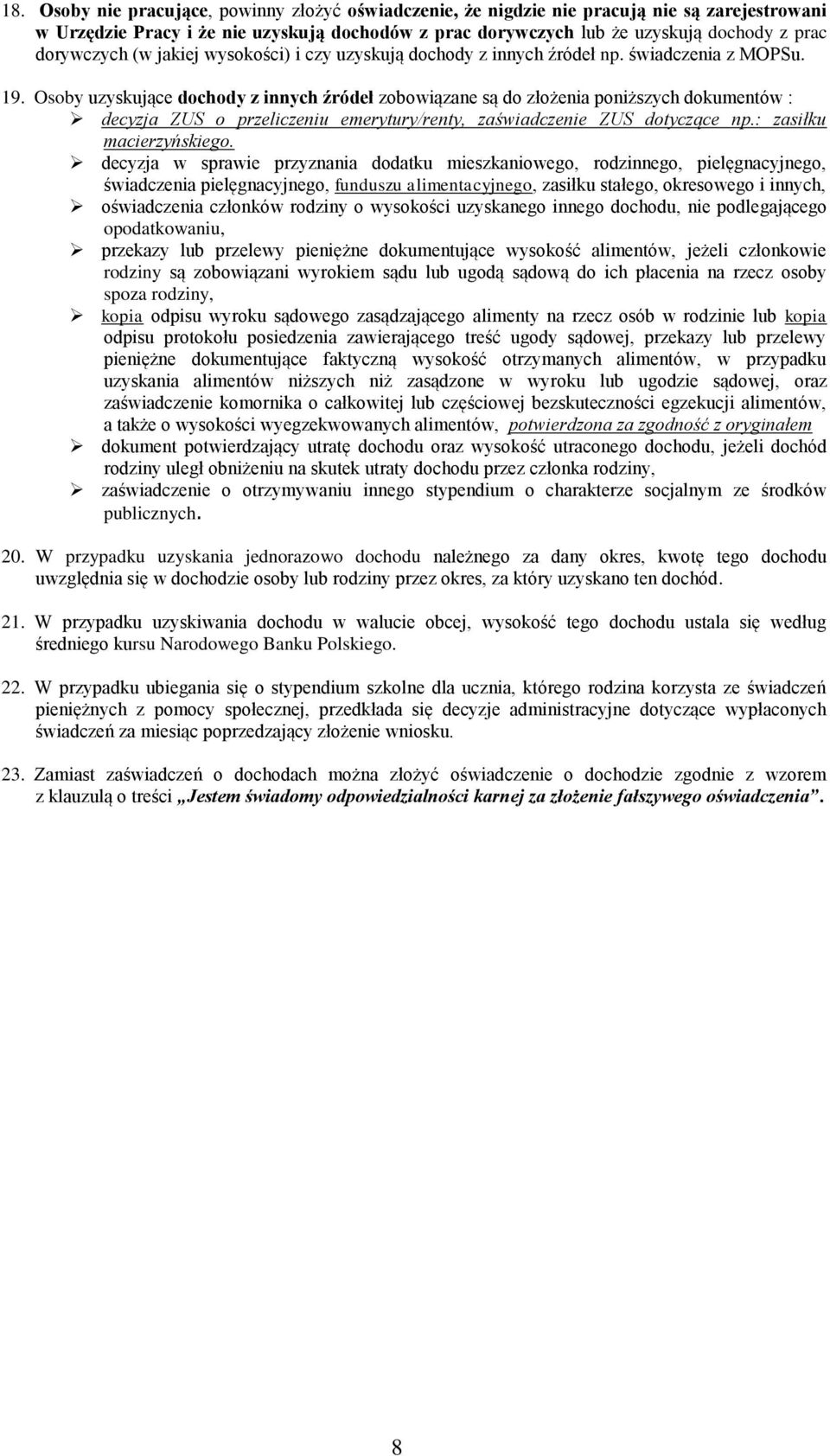 18. Osoby nie pracujące, powinny złożyć oświadczenie, że nigdzie nie pracują nie są zarejestrowani w Urzędzie Pracy i że nie uzyskują dochodów z prac dorywczych lub że uzyskują dochody z prac dorywczych (w jakiej wysokości) i czy uzyskują dochody z innych źródeł np. świadczenia z MOPSu.

19. Osoby uzyskujące dochody z innych źródeł zobowiązane są do złożenia poniższych dokumentów :

➢ decyzja ZUS o przeliczeniu emerytury/renty, zaświadczenie ZUS dotyczące np.: zasiłku macierzyńskiego.

➢ decyzja w sprawie przyznania dodatku mieszkaniowego, rodzinnego, pielęgnacyjnego, świadczenia pielęgnacyjnego, funduszu alimentacyjnego, zasiłku stałego, okresowego i innych,

➢ oświadczenia członków rodziny o wysokości uzyskanego innego dochodu, nie podlegającego opodatkowaniu,

➢ przekazy lub przelewy pieniężne dokumentujące wysokość alimentów, jeżeli członkowie rodziny są zobowiązani wyrokiem sądu lub ugodą sądową do ich płacenia na rzecz osoby spoza rodziny,

➢ kopia odpisu wyroku sądowego zasądzającego alimenty na rzecz osób w rodzinie lub kopia odpisu protokołu posiedzenia zawierającego treść ugody sądowej, przekazy lub przelewy pieniężne dokumentujące faktyczną wysokość otrzymanych alimentów, w przypadku uzyskania alimentów niższych niż zasądzone w wyroku lub ugodzie sądowej, oraz zaświadczenie komornika o całkowitej lub częściowej bezskuteczności egzekucji alimentów, a także o wysokości wyegzekwowanych alimentów, potwierdzona za zgodność z oryginałem

➢ dokument potwierdzający utratę dochodu oraz wysokość utraconego dochodu, jeżeli dochód rodziny uległ obniżeniu na skutek utraty dochodu przez członka rodziny,

➢ zaświadczenie o otrzymywaniu innego stypendium o charakterze socjalnym ze środków publicznych.

20. W przypadku uzyskania jednorazowo dochodu należnego za dany okres, kwotę tego dochodu uwzględnia się w dochodzie osoby lub rodziny przez okres, za który uzyskano ten dochód.

21. W przypadku uzyskiwania dochodu w walucie obcej, wysokość tego dochodu ustala się według średniego kursu Narodowego Banku Polskiego.

22. W przypadku ubiegania się o stypendium szkolne dla ucznia, którego rodzina korzysta ze świadczeń pieniężnych z pomocy społecznej, przedkłada się decyzje administracyjne dotyczące wypłaconych świadczeń za miesiąc poprzedzający złożenie wniosku.

23. Zamiast zaświadczeń o dochodach można złożyć oświadczenie o dochodzie zgodnie z wzorem z klauzulą o treści „Jestem świadomy odpowiedzialności karnej za złożenie fałszywego oświadczenia”.

8